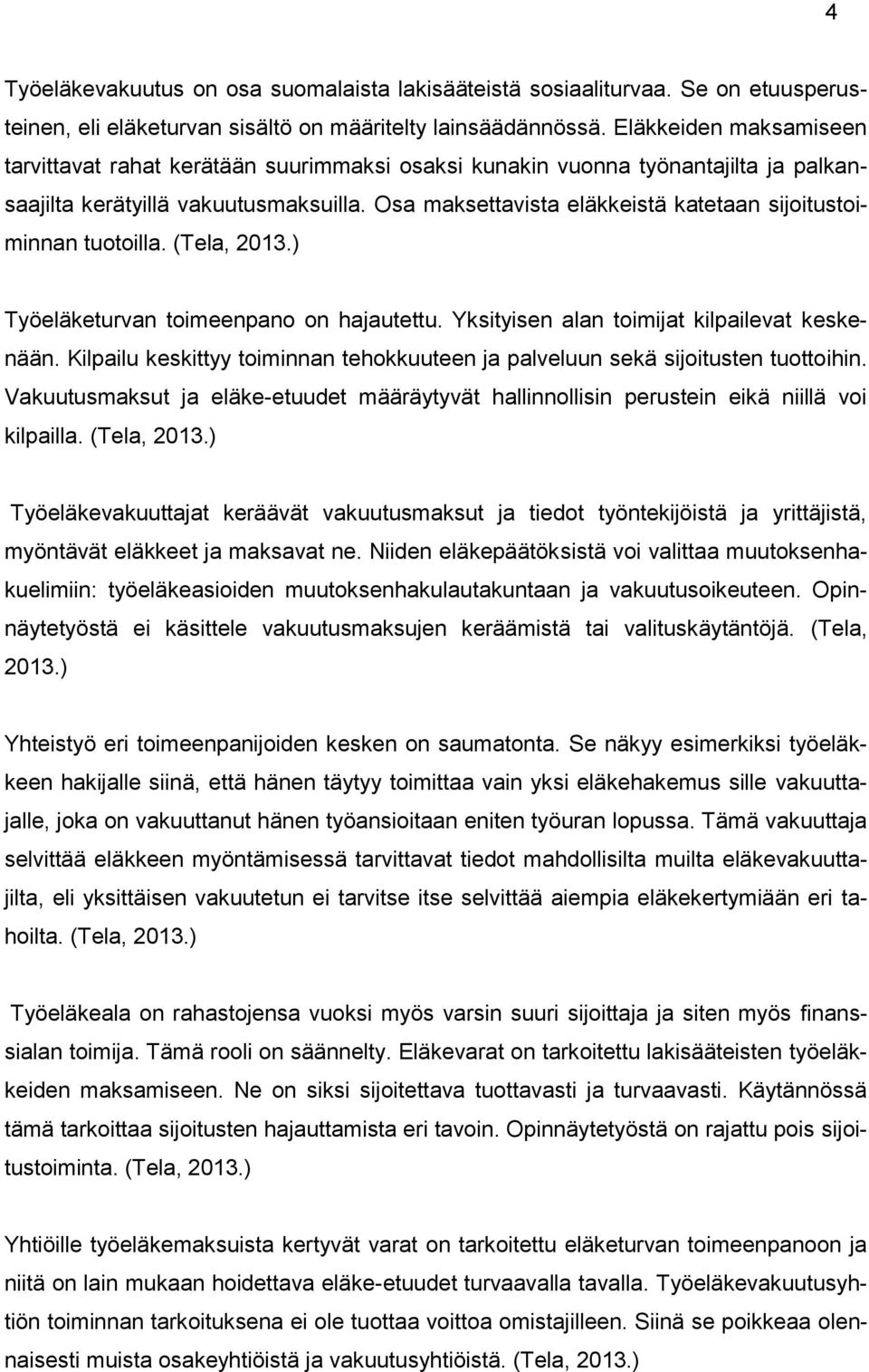 4

Työeläkevakuutus on osa suomalaista lakisääteistä sosiaaliturvaa. Se on etuusperusteinen, eli eläketurvan sisältö on määritelty lainsäädännössä. Eläkkeiden maksamiseen tarvittavat rahat kerätään suurimmaksi osaksi kunakin vuonna työnantajilta ja palkansaajilta kerätyillä vakuutusmaksuilla. Osa maksettavista eläkkeistä katetaan sijoitustoiminnan tuotoilla. (Tela, 2013.)

Työeläketurvan toimeenpano on hajautettu. Yksityisen alan toimijat kilpailevat keskenään. Kilpailu keskittyy toiminnan tehokkuuteen ja palveluun sekä sijoitusten tuottoihin. Vakuutusmaksut ja eläke-etuudet määräytyvät hallinnollisin perustein eikä niillä voi kilpailla. (Tela, 2013.)

Työeläkevakuuttajat keräävät vakuutusmaksut ja tiedot työntekijöistä ja yrittäjistä, myöntävät eläkkeet ja maksavat ne. Niiden eläkepäätöksistä voi valittaa muutoksenhakuelimiin: työeläkeasioiden muutoksenhakulautakuntaan ja vakuutusoikeuteen. Opinnäytetyöstä ei käsittele vakuutusmaksujen keräämistä tai valituskäytäntöjä. (Tela, 2013.)

Yhteistyö eri toimeenpanijoiden kesken on saumatonta. Se näkyy esimerkiksi työeläkkeen hakijalle siinä, että hänen täytyy toimittaa vain yksi eläkehakemus sille vakuuttajalle, joka on vakuuttanut hänen työansioitaan eniten työuran lopussa. Tämä vakuuttaja selvittää eläkkeen myöntämisessä tarvittavat tiedot mahdollisilta muilta eläkevakuuttajilta, eli yksittäisen vakuutetun ei tarvitse itse selvittää aiempia eläkekertymiään eri tahoilta. (Tela, 2013.)

Työeläkeala on rahastojensa vuoksi myös varsin suuri sijoittaja ja siten myös finanssialan toimija. Tämä rooli on säännelty. Eläkevarat on tarkoitettu lakisääteisten työeläkkeiden maksamiseen. Ne on siksi sijoitettava tuottavasti ja turvaavasti. Käytännössä tämä tarkoittaa sijoitusten hajauttamista eri tavoin. Opinnäytetyöstä on rajattu pois sijoitustoiminta. (Tela, 2013.)

Yhtiöille työeläkemaksuista kertyvät varat on tarkoitettu eläketurvan toimeenpanoon ja niitä on lain mukaan hoidettava eläke-etuudet turvaavalla tavalla. Työeläkevakuutusyhtiön toiminnan tarkoituksena ei ole tuottaa voittoa omistajilleen. Siinä se poikkeaa olennaisesti muista osakeyhtiöistä ja vakuutusyhtiöistä. (Tela, 2013.)